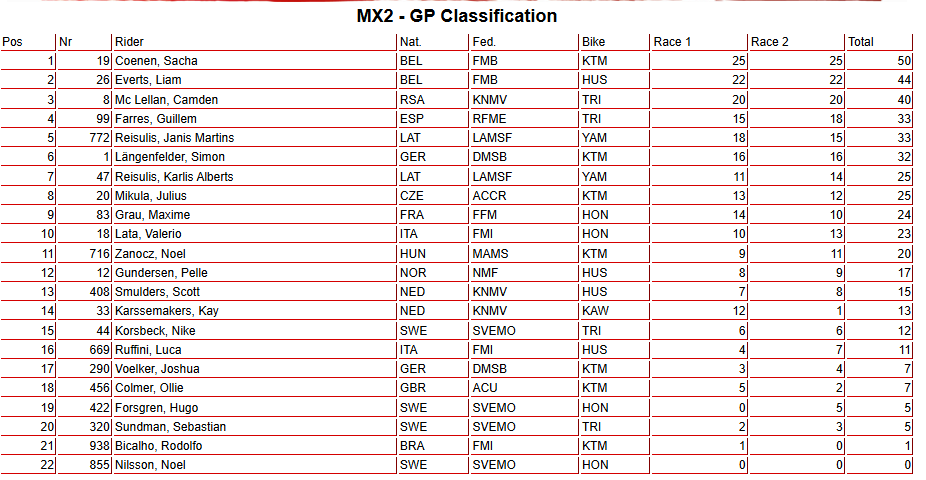 MX2 - GP Classification

| Pos | Nr | Rider | Nat. | Fed. | Bike | Race 1 | Race 2 | Total |
|---|---|---|---|---|---|---|---|---|
| 1 | 19 | Coenen, Sacha | BEL | FMB | KTM | 25 | 25 | 50 |
| 2 | 26 | Everts, Liam | BEL | FMB | HUS | 22 | 22 | 44 |
| 3 | 8 | Mc Lellan, Camden | RSA | KNMV | TRI | 20 | 20 | 40 |
| 4 | 99 | Farres, Guillem | ESP | RFME | TRI | 15 | 18 | 33 |
| 5 | 772 | Reisulis, Janis Martins | LAT | LAMSF | YAM | 18 | 15 | 33 |
| 6 | 1 | Längenfelder, Simon | GER | DMSB | KTM | 16 | 16 | 32 |
| 7 | 47 | Reisulis, Karlis Alberts | LAT | LAMSF | YAM | 11 | 14 | 25 |
| 8 | 20 | Mikula, Julius | CZE | ACCR | KTM | 13 | 12 | 25 |
| 9 | 83 | Grau, Maxime | FRA | FFM | HON | 14 | 10 | 24 |
| 10 | 18 | Lata, Valerio | ITA | FMI | HON | 10 | 13 | 23 |
| 11 | 716 | Zanocz, Noel | HUN | MAMS | KTM | 9 | 11 | 20 |
| 12 | 12 | Gundersen, Pelle | NOR | NMF | HUS | 8 | 9 | 17 |
| 13 | 408 | Smulders, Scott | NED | KNMV | HUS | 7 | 8 | 15 |
| 14 | 33 | Karssemakers, Kay | NED | KNMV | KAW | 12 | 1 | 13 |
| 15 | 44 | Korsbeck, Nike | SWE | SVEMO | TRI | 6 | 6 | 12 |
| 16 | 669 | Ruffini, Luca | ITA | FMI | HUS | 4 | 7 | 11 |
| 17 | 290 | Voelker, Joshua | GER | DMSB | KTM | 3 | 4 | 7 |
| 18 | 456 | Colmer, Ollie | GBR | ACU | KTM | 5 | 2 | 7 |
| 19 | 422 | Forsgren, Hugo | SWE | SVEMO | HON | 0 | 5 | 5 |
| 20 | 320 | Sundman, Sebastian | SWE | SVEMO | TRI | 2 | 3 | 5 |
| 21 | 938 | Bicalho, Rodolfo | BRA | FMI | KTM | 1 | 0 | 1 |
| 22 | 855 | Nilsson, Noel | SWE | SVEMO | HON | 0 | 0 | 0 |